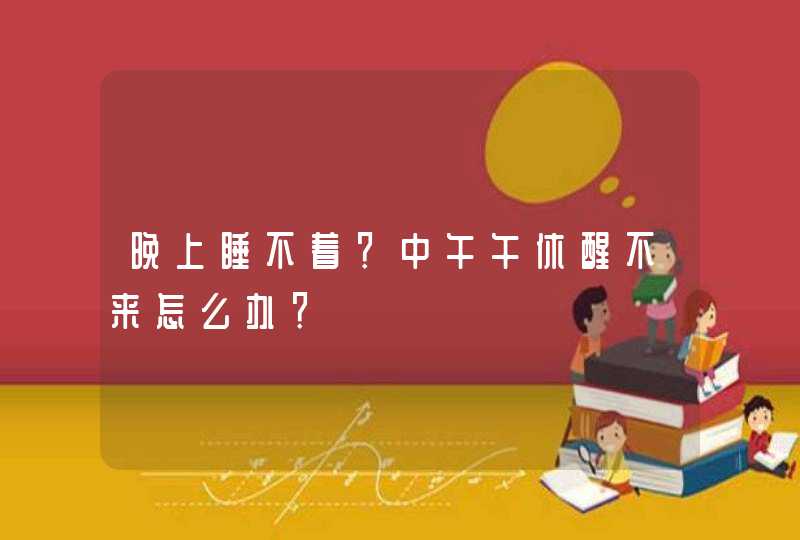 晚上睡不着？中午午休醒不来怎么办？